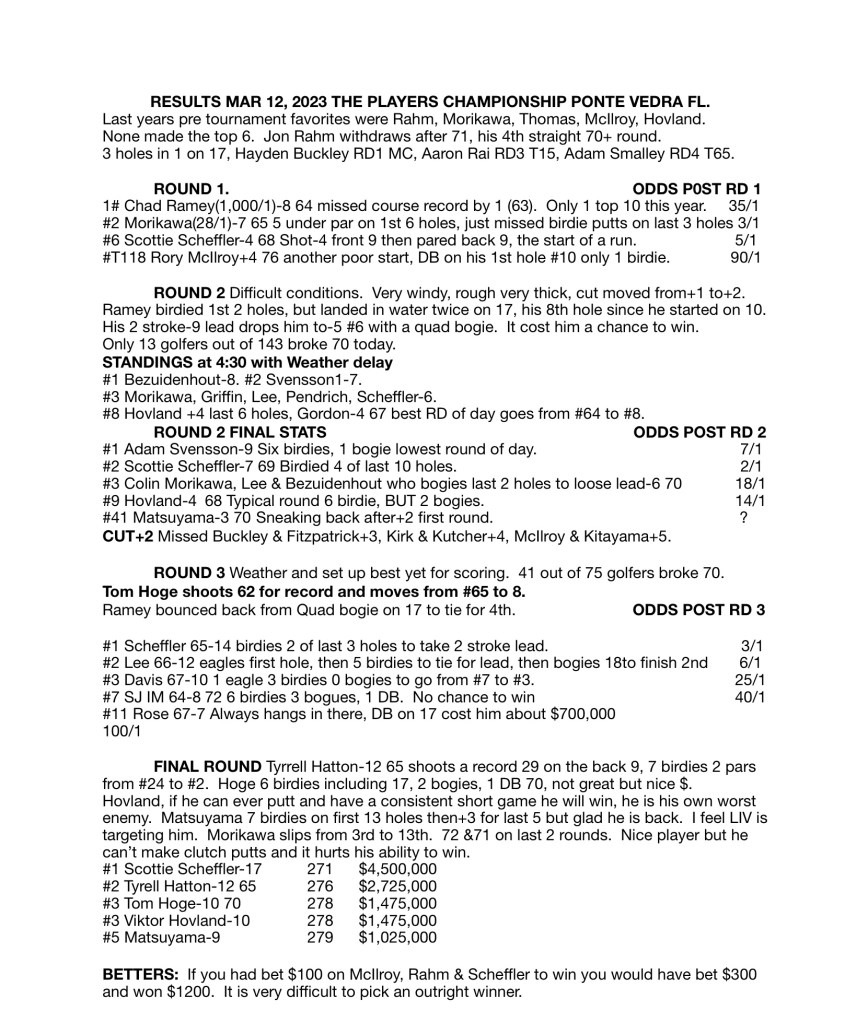 RESULTS MAR 12, 2023 THE PLAYERS CHAMPIONSHIP PONTE VEDRA FL.
Last years pre tournament favorites were Rahm, Morikawa, Thomas, McIlroy, Hovland. None made the top 6. Jon Rahm withdraws after 71, his 4th straight 70+ round. 3 holes in 1 on 17, Hayden Buckley RD1 MC, Aaron Rai RD3 T15, Adam Smalley RD4 T65.

ROUND 1. ODDS P0ST RD 1
1# Chad Ramey(1,000/1)-8 64 missed course record by 1 (63). Only 1 top 10 this year. 35/1
#2 Morikawa(28/1)-7 65 5 under par on 1st 6 holes, just missed birdie putts on last 3 holes 3/1
#6 Scottie Scheffler-4 68 Shot-4 front 9 then pared back 9, the start of a run. 5/1
#T118 Rory McIlroy+4 76 another poor start, DB on his 1st hole #10 only 1 birdie. 90/1

ROUND 2 Difficult conditions. Very windy, rough very thick, cut moved from+1 to+2. Ramey birdied 1st 2 holes, but landed in water twice on 17, his 8th hole since he started on 10. His 2 stroke-9 lead drops him to-5 #6 with a quad bogie. It cost him a chance to win. Only 13 golfers out of 143 broke 70 today.
STANDINGS at 4:30 with Weather delay
#1 Bezuidenhout-8. #2 Svensson1-7.
#3 Morikawa, Griffin, Lee, Pendrich, Scheffler-6.
#8 Hovland +4 last 6 holes, Gordon-4 67 best RD of day goes from #64 to #8.
ROUND 2 FINAL STATS ODDS POST RD 2
#1 Adam Svensson-9 Six birdies, 1 bogie lowest round of day. 7/1
#2 Scottie Scheffler-7 69 Birdied 4 of last 10 holes. 2/1
#3 Colin Morikawa, Lee & Bezuidenhout who bogies last 2 holes to loose lead-6 70 18/1
#9 Hovland-4 68 Typical round 6 birdie, BUT 2 bogies. 14/1
#41 Matsuyama-3 70 Sneaking back after+2 first round. ?
CUT+2 Missed Buckley & Fitzpatrick+3, Kirk & Kutcher+4, McIlroy & Kitayama+5.

ROUND 3 Weather and set up best yet for scoring. 41 out of 75 golfers broke 70.
Tom Hoge shoots 62 for record and moves from #65 to 8.
Ramey bounced back from Quad bogie on 17 to tie for 4th. ODDS POST RD 3

#1 Scheffler 65-14 birdies 2 of last 3 holes to take 2 stroke lead. 3/1
#2 Lee 66-12 eagles first hole, then 5 birdies to tie for lead, then bogies 18to finish 2nd 6/1
#3 Davis 67-10 1 eagle 3 birdies 0 bogies to go from #7 to #3. 25/1
#7 SJ IM 64-8 72 6 birdies 3 bogues, 1 DB. No chance to win 40/1
#11 Rose 67-7 Always hangs in there, DB on 17 cost him about $700,000
100/1

FINAL ROUND Tyrrell Hatton-12 65 shoots a record 29 on the back 9, 7 birdies 2 pars from #24 to #2. Hoge 6 birdies including 17, 2 bogies, 1 DB 70, not great but nice $. Hovland, if he can ever putt and have a consistent short game he will win, he is his own worst enemy. Matsuyama 7 birdies on first 13 holes then+3 for last 5 but glad he is back. I feel LIV is targeting him. Morikawa slips from 3rd to 13th. 72 &71 on last 2 rounds. Nice player but he can't make clutch putts and it hurts his ability to win.
#1 Scottie Scheffler-17 271 $4,500,000
#2 Tyrell Hatton-12 65 276 $2,725,000
#3 Tom Hoge-10 70 278 $1,475,000
#3 Viktor Hovland-10 278 $1,475,000
#5 Matsuyama-9 279 $1,025,000

BETTERS: If you had bet $100 on McIlroy, Rahm & Scheffler to win you would have bet $300 and won $1200. It is very difficult to pick an outright winner.